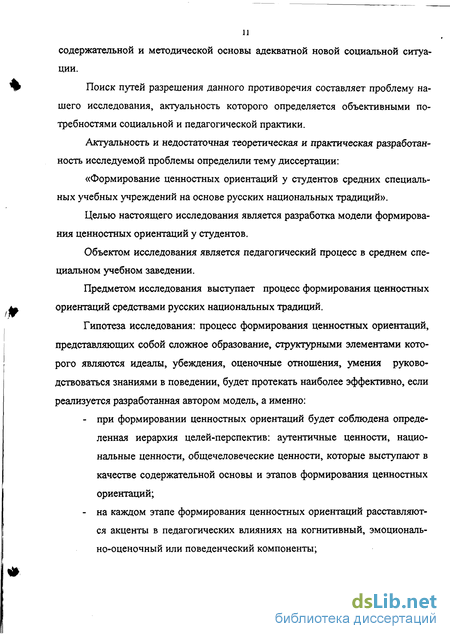 11

содержательной и методической основы адекватной новой социальной ситуации.

Поиск путей разрешения данного противоречия составляет проблему нашего исследования, актуальность которого определяется объективными потребностями социальной и педагогической практики.

Актуальность и недостаточная теоретическая и практическая разработанность исследуемой проблемы определили тему диссертации:

«Формирование ценностных ориентаций у студентов средних специальных учебных учреждений на основе русских национальных традиций».

Целью настоящего исследования является разработка модели формирования ценностных ориентаций у студентов.

Объектом исследования является педагогический процесс в среднем специальном учебном заведении.

Предметом исследования выступает процесс формирования ценностных ориентаций средствами русских национальных традиций.

Гипотеза исследования: процесс формирования ценностных ориентаций, представляющих собой сложное образование, структурными элементами которого являются идеалы, убеждения, оценочные отношения, умения руководствоваться знаниями в поведении, будет протекать наиболее эффективно, если реализуется разработанная автором модель, а именно:

- при формировании ценностных ориентаций будет соблюдена определенная иерархия целей-перспектив: аутентичные ценности, национальные ценности, общечеловеческие ценности, которые выступают в качестве содержательной основы и этапов формирования ценностных ориентаций;

- на каждом этапе формирования ценностных ориентаций расставляются акценты в педагогических влияниях на когнитивный, эмоционально-оценочный или поведенческий компоненты;

dsLib.net
библиотека диссертаций